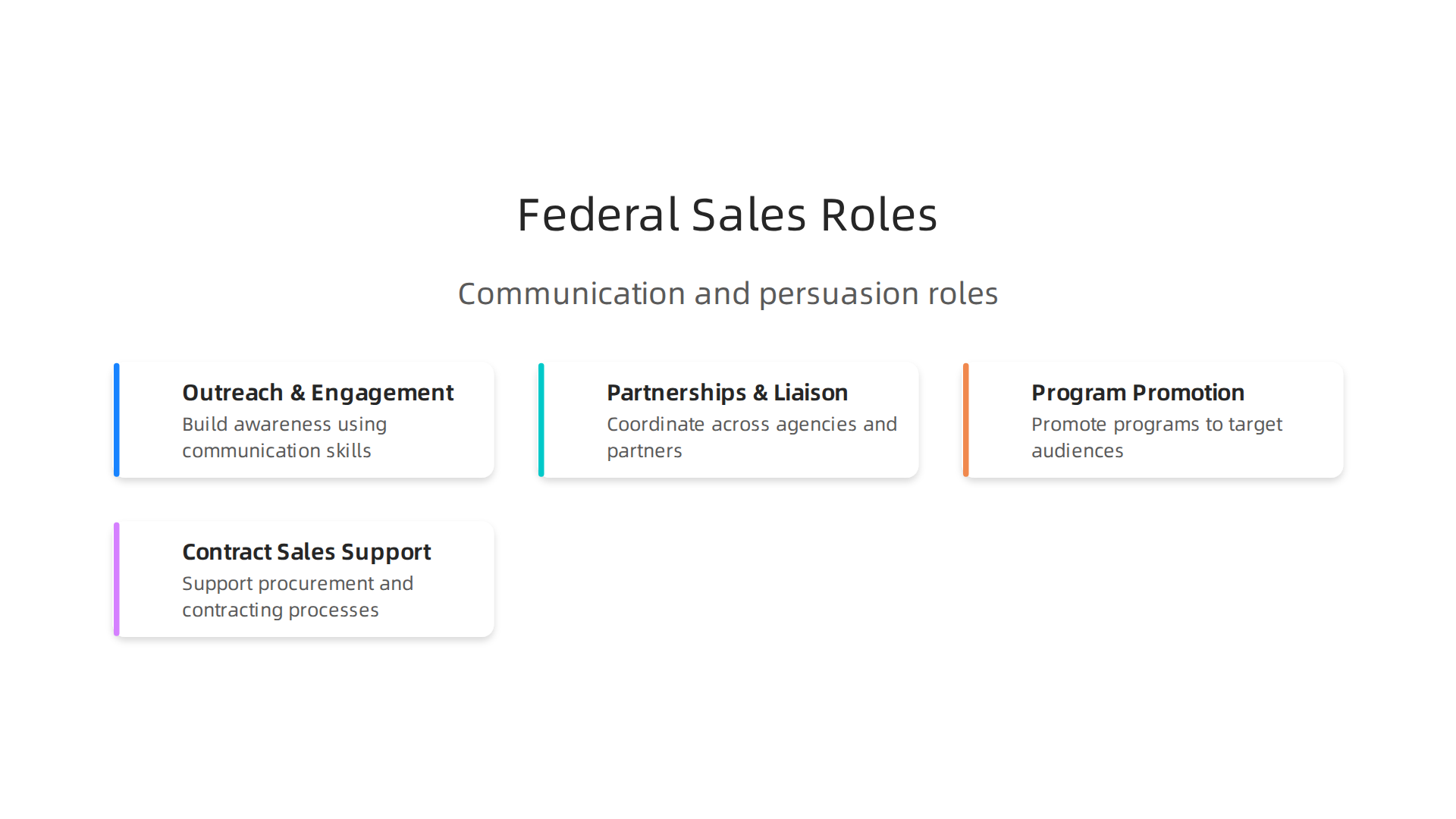 Federal Sales Roles

Communication and persuasion roles

Outreach & Engagement
Build awareness using communication skills

Partnerships & Liaison
Coordinate across agencies and partners

Program Promotion
Promote programs to target audiences

Contract Sales Support
Support procurement and contracting processes